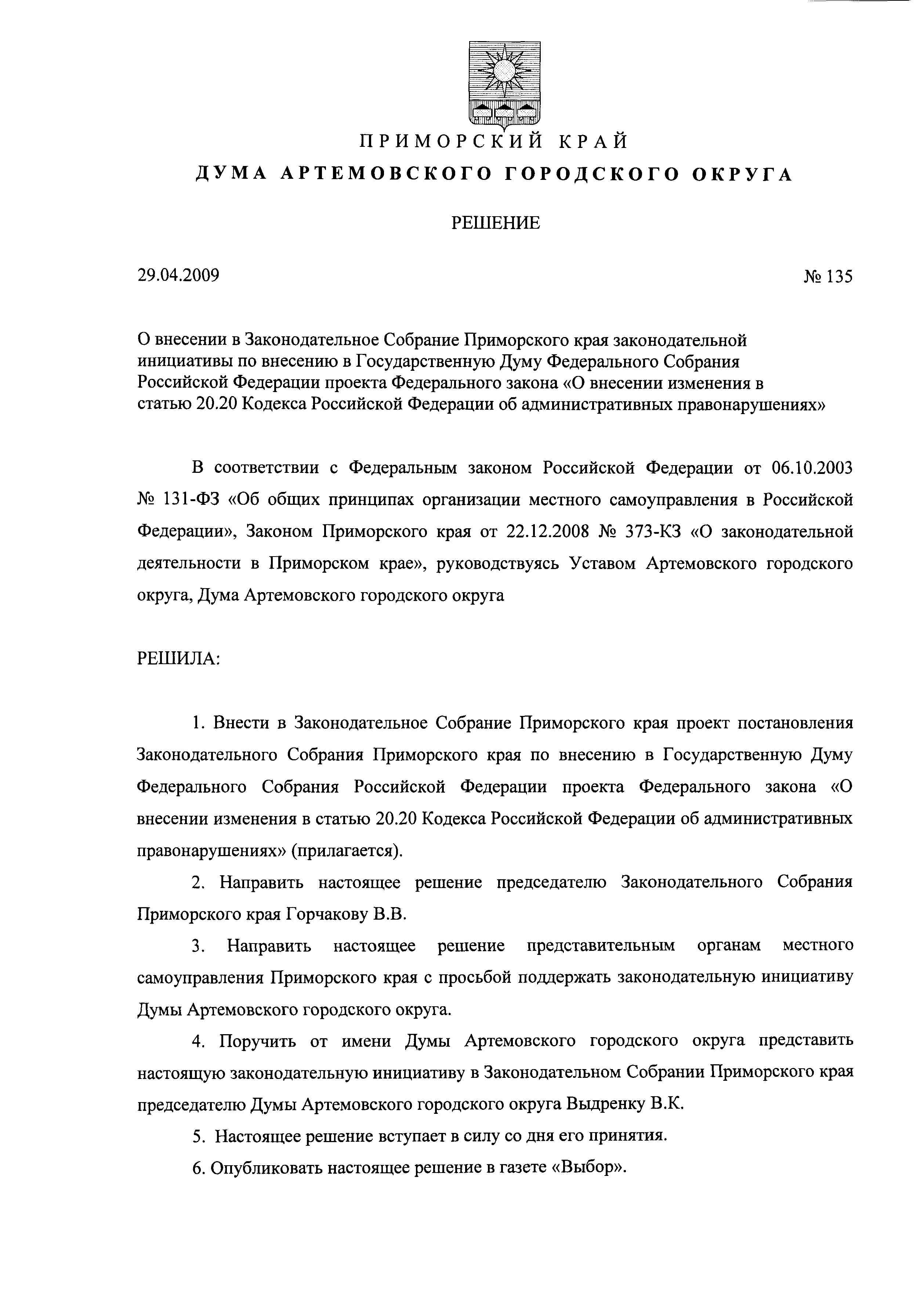 ПРИМОРСКИЙ КРАЙ
ДУМА АРТЕМОВСКОГО ГОРОДСКОГО ОКРУГА

РЕШЕНИЕ

29.04.2009 № 135

О внесении в Законодательное Собрание Приморского края законодательной инициативы по внесению в Государственную Думу Федерального Собрания Российской Федерации проекта Федерального закона «О внесении изменения в статью 20.20 Кодекса Российской Федерации об административных правонарушениях»

В соответствии с Федеральным законом Российской Федерации от 06.10.2003 № 131-ФЗ «Об общих принципах организации местного самоуправления в Российской Федерации», Законом Приморского края от 22.12.2008 № 373-КЗ «О законодательной деятельности в Приморском крае», руководствуясь Уставом Артемовского городского округа, Дума Артемовского городского округа

РЕШИЛА:

1. Внести в Законодательное Собрание Приморского края проект постановления Законодательного Собрания Приморского края по внесению в Государственную Думу Федерального Собрания Российской Федерации проекта Федерального закона «О внесении изменения в статью 20.20 Кодекса Российской Федерации об административных правонарушениях» (прилагается).

2. Направить настоящее решение председателю Законодательного Собрания Приморского края Горчакову В.В.

3. Направить настоящее решение представительным органам местного самоуправления Приморского края с просьбой поддержать законодательную инициативу Думы Артемовского городского округа.

4. Поручить от имени Думы Артемовского городского округа представить настоящую законодательную инициативу в Законодательном Собрании Приморского края председателю Думы Артемовского городского округа Выдренку В.К.

5. Настоящее решение вступает в силу со дня его принятия.

6. Опубликовать настоящее решение в газете «Выбор».